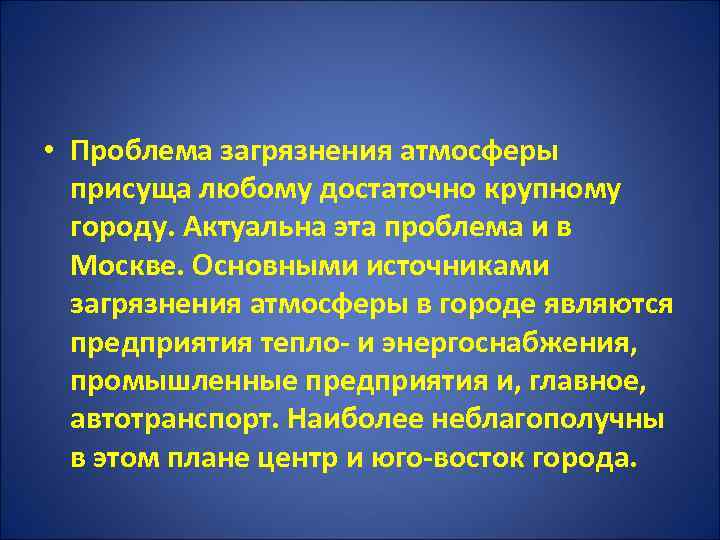 • Проблема загрязнения атмосферы присуща любому достаточно крупному городу. Актуальна эта проблема и в Москве. Основными источниками загрязнения атмосферы в городе являются предприятия тепло- и энергоснабжения, промышленные предприятия и, главное, автотранспорт. Наиболее неблагополучны в этом плане центр и юго-восток города.